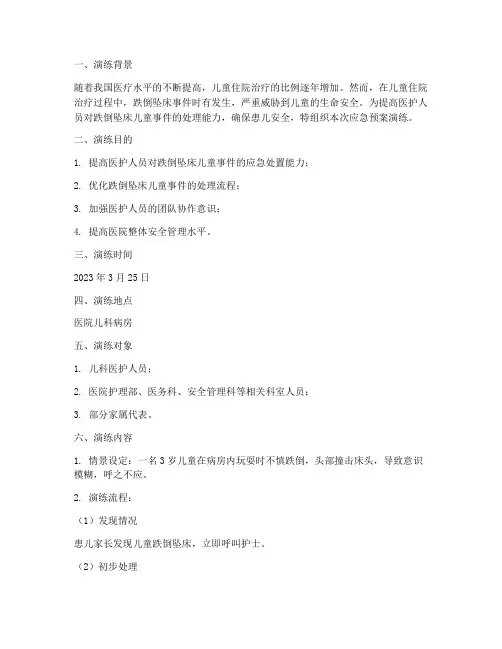 一、演练背景

随着我国医疗水平的不断提高，儿童住院治疗的比例逐年增加。然而，在儿童住院治疗过程中，跌倒坠床事件时有发生，严重威胁到儿童的生命安全。为提高医护人员对跌倒坠床儿童事件的处理能力，确保患儿安全，特组织本次应急预案演练。

二、演练目的

1. 提高医护人员对跌倒坠床儿童事件的应急处置能力；

2. 优化跌倒坠床儿童事件的处理流程；

3. 加强医护人员的团队协作意识；

4. 提高医院整体安全管理水平。

三、演练时间

2023 年 3 月 25 日

四、演练地点

医院儿科病房

五、演练对象

1. 儿科医护人员；

2. 医院护理部、医务科、安全管理科等相关科室人员；

3. 部分家属代表。

六、演练内容

1. 情景设定：一名 3 岁儿童在病房内玩耍时不慎跌倒，头部撞击床头，导致意识模糊，呼之不应。

2. 演练流程：

（1）发现情况

患儿家长发现儿童跌倒坠床，立即呼叫护士。

（2）初步处理